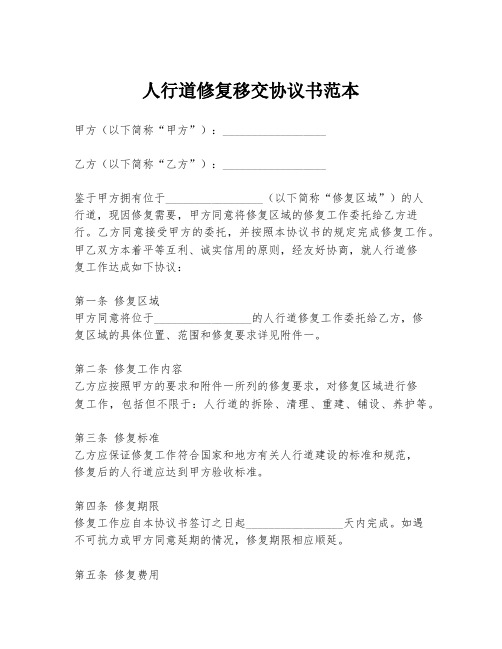 人行道修复移交协议书范本

甲方（以下简称“甲方”）：__________________

乙方（以下简称“乙方”）：__________________

鉴于甲方拥有位于__________________（以下简称“修复区域”）的人行道，现因修复需要，甲方同意将修复区域的修复工作委托给乙方进行。乙方同意接受甲方的委托，并按照本协议书的规定完成修复工作。甲乙双方本着平等互利、诚实信用的原则，经友好协商，就人行道修复工作达成如下协议：

第一条 修复区域
甲方同意将位于__________________的人行道修复工作委托给乙方，修复区域的具体位置、范围和修复要求详见附件一。

第二条 修复工作内容
乙方应按照甲方的要求和附件一所列的修复要求，对修复区域进行修复工作，包括但不限于：人行道的拆除、清理、重建、铺设、养护等。

第三条 修复标准
乙方应保证修复工作符合国家和地方有关人行道建设的标准和规范，修复后的人行道应达到甲方验收标准。

第四条 修复期限
修复工作应自本协议书签订之日起__________________天内完成。如遇不可抗力或甲方同意延期的情况，修复期限相应顺延。

第五条 修复费用